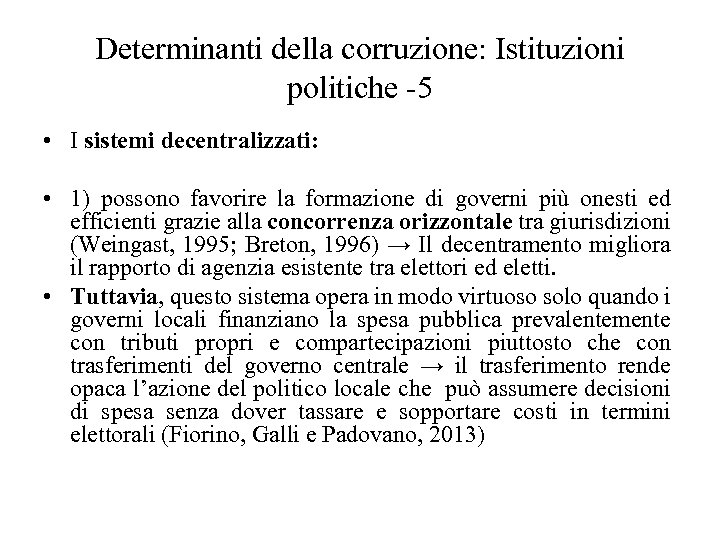 Determinanti della corruzione: Istituzioni politiche -5

• I sistemi decentralizzati:

• 1) possono favorire la formazione di governi più onesti ed efficienti grazie alla concorrenza orizzontale tra giurisdizioni (Weingast, 1995; Breton, 1996) → Il decentramento migliora il rapporto di agenzia esistente tra elettori ed eletti.

• Tuttavia, questo sistema opera in modo virtuoso solo quando i governi locali finanziano la spesa pubblica prevalentemente con tributi propri e compartecipazioni piuttosto che con trasferimenti del governo centrale → il trasferimento rende opaca l'azione del politico locale che può assumere decisioni di spesa senza dover tassare e sopportare costi in termini elettorali (Fiorino, Galli e Padovano, 2013)